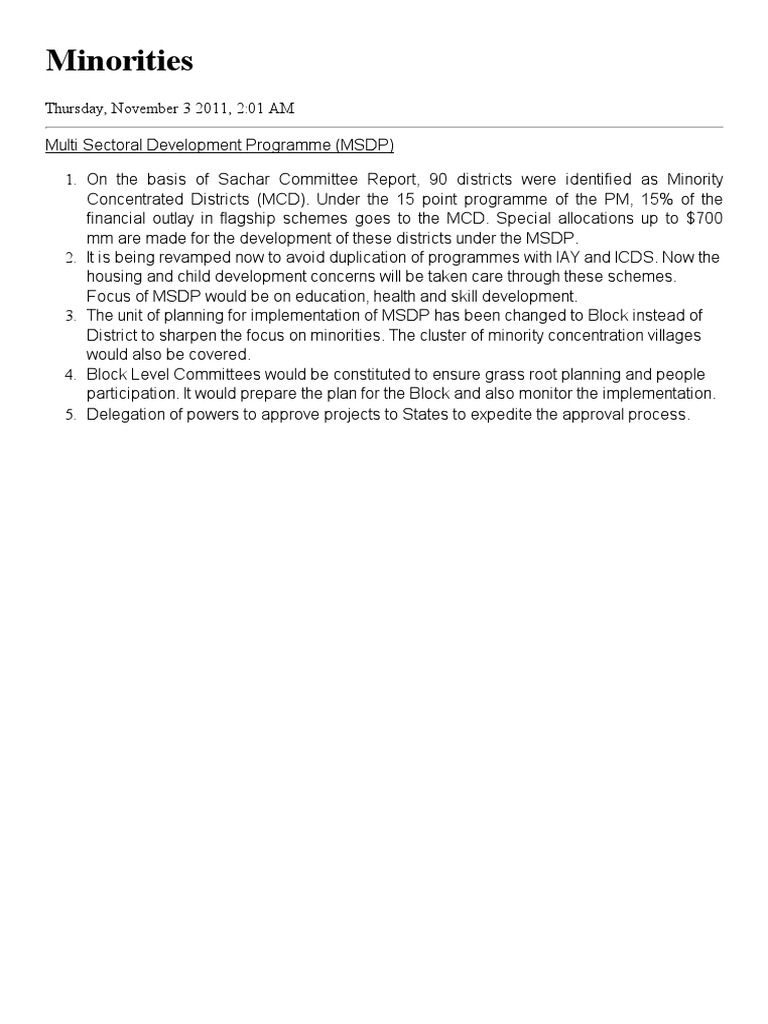 Minorities

Thursday, November 3 2011, 2:01 AM

Multi Sectoral Development Programme (MSDP)

1. On the basis of Sachar Committee Report, 90 districts were identified as Minority Concentrated Districts (MCD). Under the 15 point programme of the PM, 15% of the financial outlay in flagship schemes goes to the MCD. Special allocations up to \$700 mm are made for the development of these districts under the MSDP.
2. It is being revamped now to avoid duplication of programmes with IAY and ICDS. Now the housing and child development concerns will be taken care through these schemes. Focus of MSDP would be on education, health and skill development.
3. The unit of planning for implementation of MSDP has been changed to Block instead of District to sharpen the focus on minorities. The cluster of minority concentration villages would also be covered.
4. Block Level Committees would be constituted to ensure grass root planning and people participation. It would prepare the plan for the Block and also monitor the implementation.
5. Delegation of powers to approve projects to States to expedite the approval process.